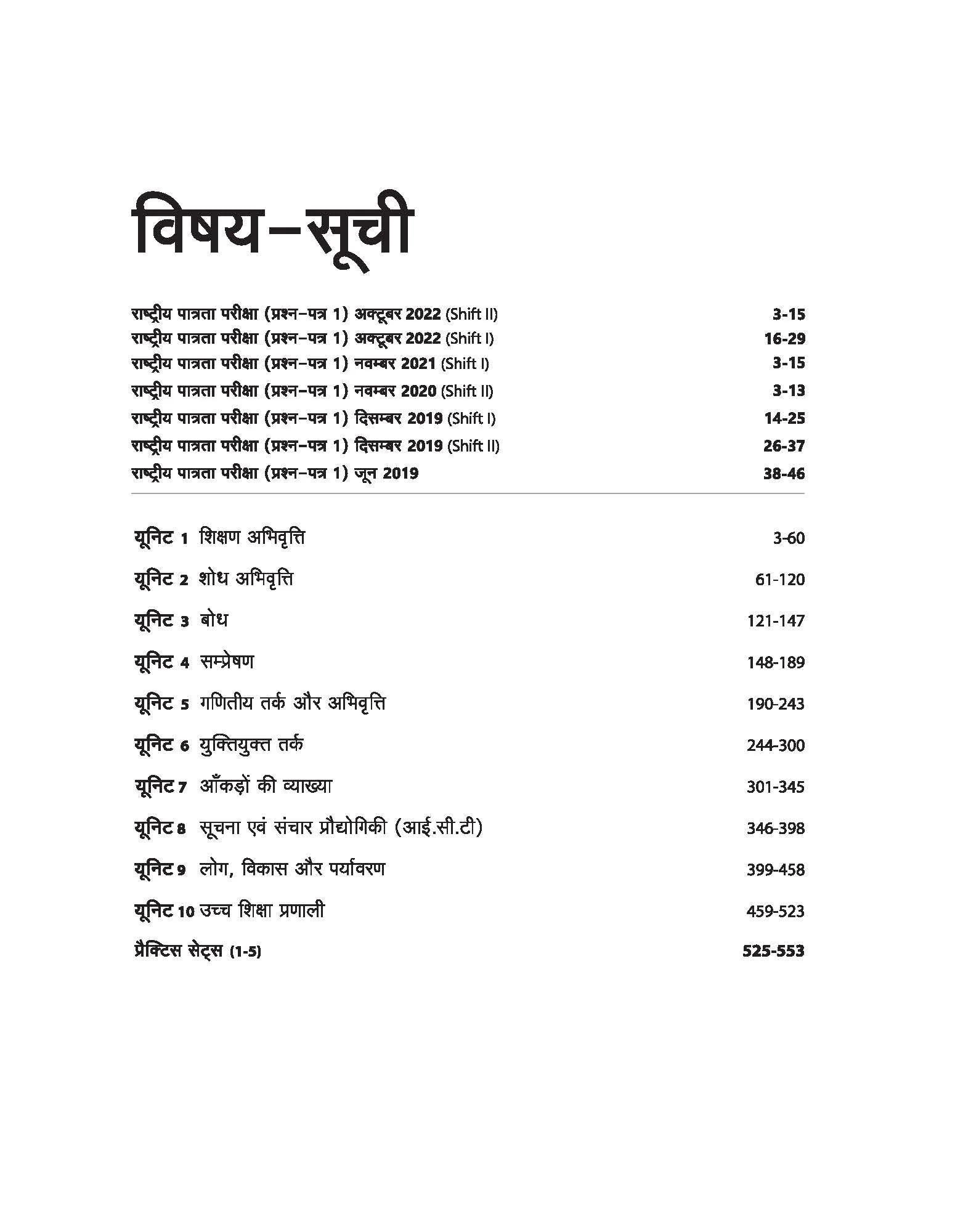 विषय–सूची

राष्ट्रीय पात्रता परीक्षा (प्रश्न–पत्र 1) अक्टूबर 2022 (Shift II) 3-15
राष्ट्रीय पात्रता परीक्षा (प्रश्न–पत्र 1) अक्टूबर 2022 (Shift I) 16-29
राष्ट्रीय पात्रता परीक्षा (प्रश्न–पत्र 1) नवम्बर 2021 (Shift I) 3-15
राष्ट्रीय पात्रता परीक्षा (प्रश्न–पत्र 1) नवम्बर 2020 (Shift II) 3-13
राष्ट्रीय पात्रता परीक्षा (प्रश्न–पत्र 1) दिसम्बर 2019 (Shift I) 14-25
राष्ट्रीय पात्रता परीक्षा (प्रश्न–पत्र 1) दिसम्बर 2019 (Shift II) 26-37
राष्ट्रीय पात्रता परीक्षा (प्रश्न–पत्र 1) जून 2019 38-46

यूनिट 1 शिक्षण अभिवृत्ति 3-60
यूनिट 2 शोध अभिवृत्ति 61-120
यूनिट 3 बोध 121-147
यूनिट 4 सम्प्रेषण 148-189
यूनिट 5 गणितीय तर्क और अभिवृत्ति 190-243
यूनिट 6 युक्तियुक्त तर्क 244-300
यूनिट 7 आँकड़ों की व्याख्या 301-345
यूनिट 8 सूचना एवं संचार प्रौद्योगिकी (आई.सी.टी) 346-398
यूनिट 9 लोग, विकास और पर्यावरण 399-458
यूनिट 10 उच्च शिक्षा प्रणाली 459-523
प्रैक्टिस सेट्स (1-5) 525-553